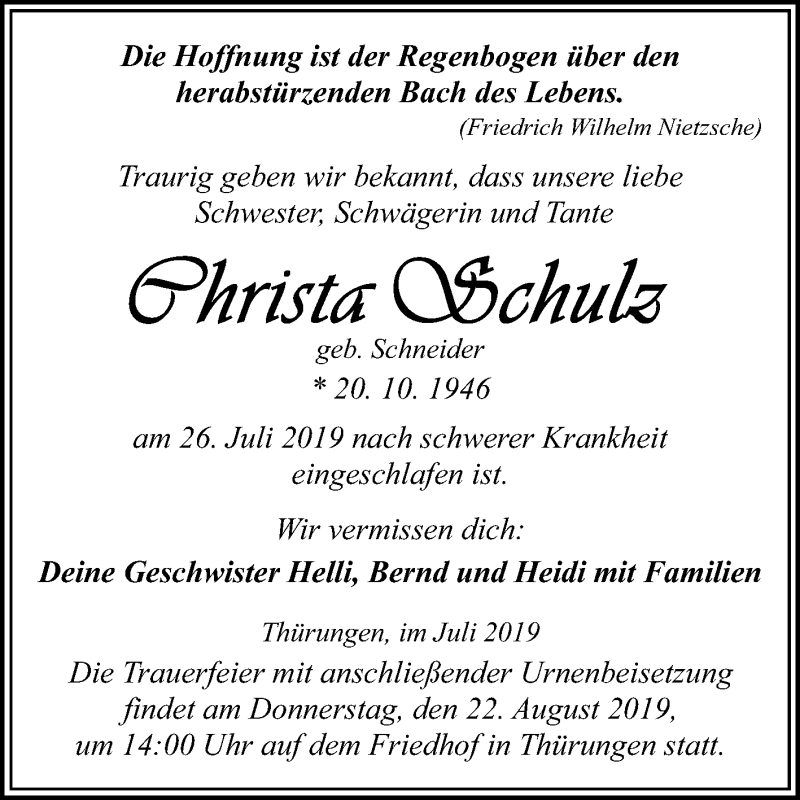 Die Hoffnung ist der Regenbogen über den herabstürzenden Bach des Lebens.
(Friedrich Wilhelm Nietzsche)

Traurig geben wir bekannt, dass unsere liebe Schwester, Schwägerin und Tante

Christa Schulz
geb. Schneider
* 20. 10. 1946

am 26. Juli 2019 nach schwerer Krankheit eingeschlafen ist.

Wir vermissen dich:
Deine Geschwister Helli, Bernd und Heidi mit Familien

Thürungen, im Juli 2019
Die Trauerfeier mit anschließender Urnenbeisetzung findet am Donnerstag, den 22. August 2019, um 14:00 Uhr auf dem Friedhof in Thürungen statt.